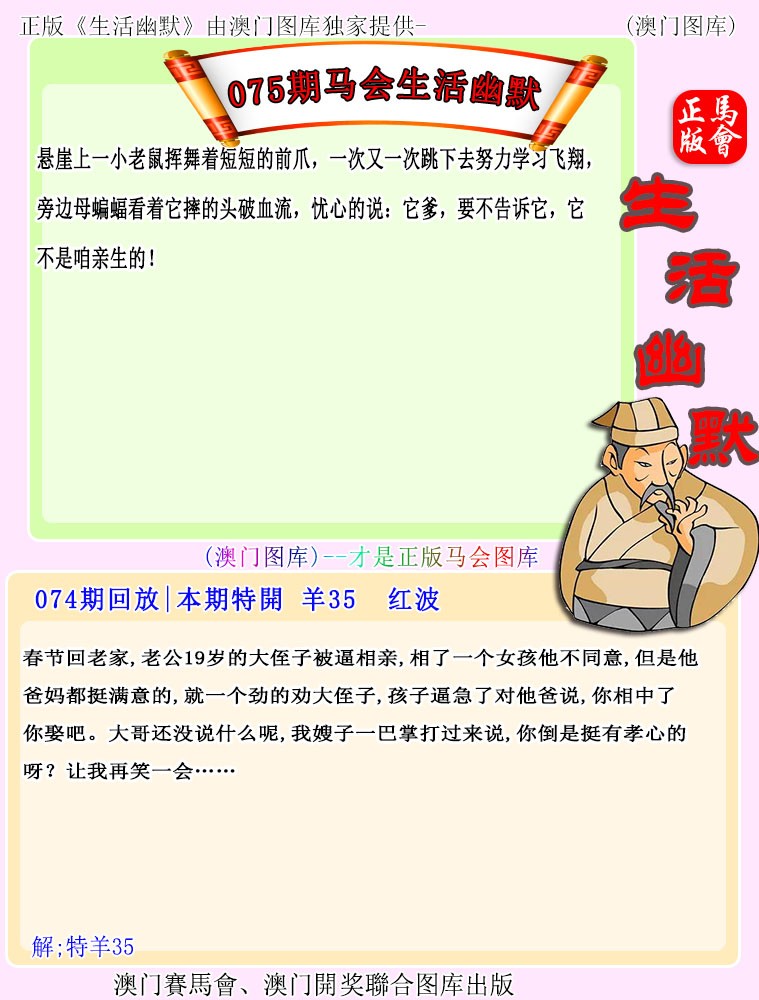 正版《生活幽默》由澳门图库独家提供-

(澳门图库)

075期马会生活幽默

正版
馬會

生活幽默

悬崖上一小老鼠挥舞着短短的前爪，一次又一次跳下去努力学习飞翔，旁边母蝙蝠看着它摔的头破血流，忧心的说：它爹，要不告诉它，它不是咱亲生的！

(澳门图库)--才是正版马会图库

074期回放|本期特開 羊35 红波

春节回老家,老公19岁的大侄子被逼相亲,相了一个女孩他不同意,但是他爸妈都挺满意的,就一个劲的劝大侄子,孩子逼急了对他爸说,你相中了你娶吧。大哥还没说什么呢,我嫂子一巴掌打过来说,你倒是挺有孝心的呀？让我再笑一会……

解;特羊35

澳门賽馬會、澳门開奖聯合图库出版